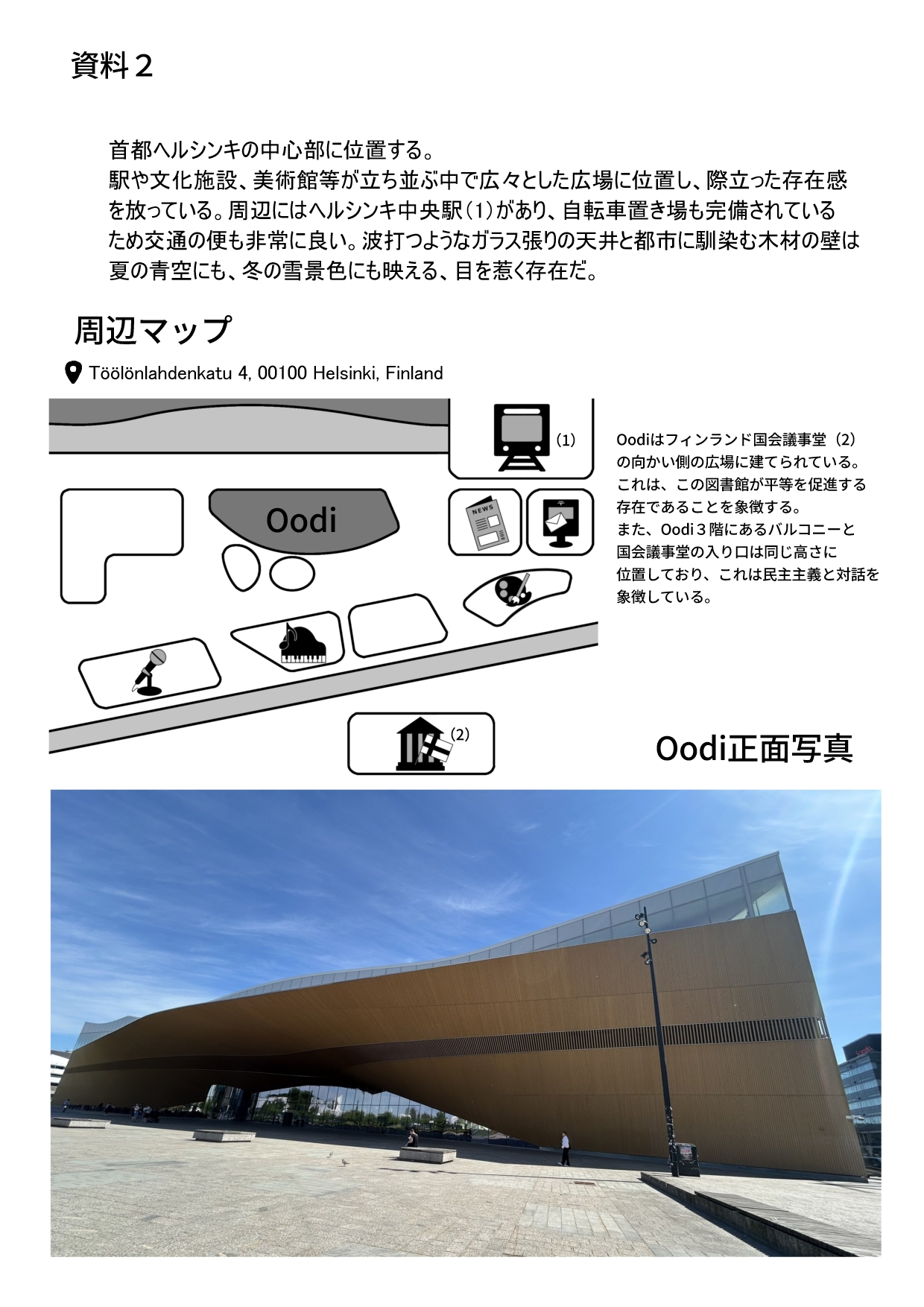 資料２

首都ヘルシンキの中心部に位置する。
駅や文化施設、美術館等が立ち並ぶ中で広々とした広場に位置し、際立った存在感を放っている。周辺にはヘルシンキ中央駅（1）があり、自転車置き場も完備されているため交通の便も非常に良い。波打つようなガラス張りの天井と都市に馴染む木材の壁は夏の青空にも、冬の雪景色にも映える、目を惹く存在だ。

周辺マップ

Töölönlahdenkatu 4, 00100 Helsinki, Finland

(1)

Oodi

NEWS

(2)

Oodiはフィンランド国会議事堂（2）の向かい側の広場に建てられている。これは、この図書館が平等を促進する存在であることを象徴する。
また、Oodi３階にあるバルコニーと国会議事堂の入り口は同じ高さに位置しており、これは民主主義と対話を象徴している。

Oodi正面写真